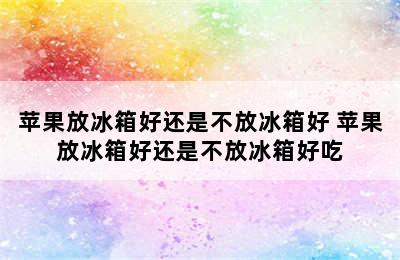 苹果放冰箱好还是不放冰箱好 苹果放冰箱好还是不放冰箱好吃